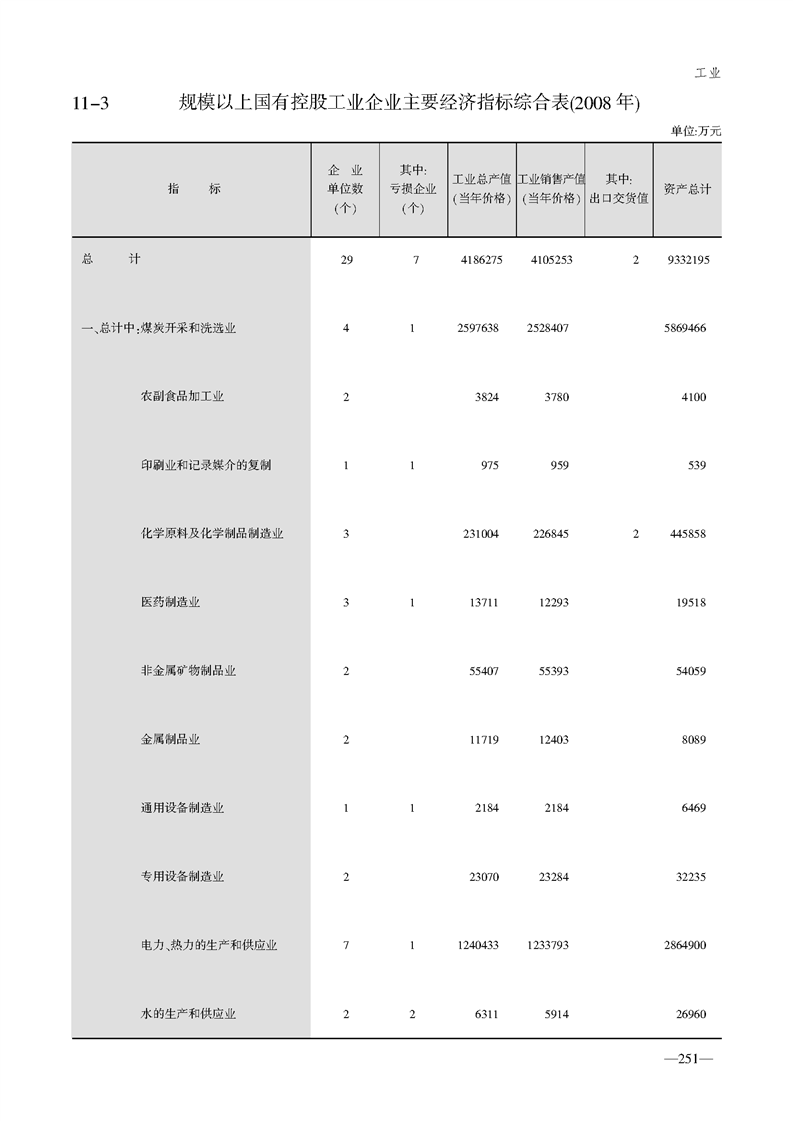 工业

11-3 规模以上国有控股工业企业主要经济指标综合表(2008年)

单位:万元

| 指　标 | 企　业 单位数 (个) | 其中: 亏损企业 (个) | 工业总产值 (当年价格) | 工业销售产值 (当年价格) | 其中: 出口交货值 | 资产总计 |
|---|---|---|---|---|---|---|
| 总　　计 | 29 | 7 | 4186275 | 4105253 | 2 | 9332195 |
| 一、总计中:煤炭开采和洗选业 | 4 | 1 | 2597638 | 2528407 | | 5869466 |
| 农副食品加工业 | 2 | | 3824 | 3780 | | 4100 |
| 印刷业和记录媒介的复制 | 1 | 1 | 975 | 959 | | 539 |
| 化学原料及化学制品制造业 | 3 | | 231004 | 226845 | 2 | 445858 |
| 医药制造业 | 3 | 1 | 13711 | 12293 | | 19518 |
| 非金属矿物制品业 | 2 | | 55407 | 55393 | | 54059 |
| 金属制品业 | 2 | | 11719 | 12403 | | 8089 |
| 通用设备制造业 | 1 | 1 | 2184 | 2184 | | 6469 |
| 专用设备制造业 | 2 | | 23070 | 23284 | | 32235 |
| 电力、热力的生产和供应业 | 7 | 1 | 1240433 | 1233793 | | 2864900 |
| 水的生产和供应业 | 2 | 2 | 6311 | 5914 | | 26960 |

—251—